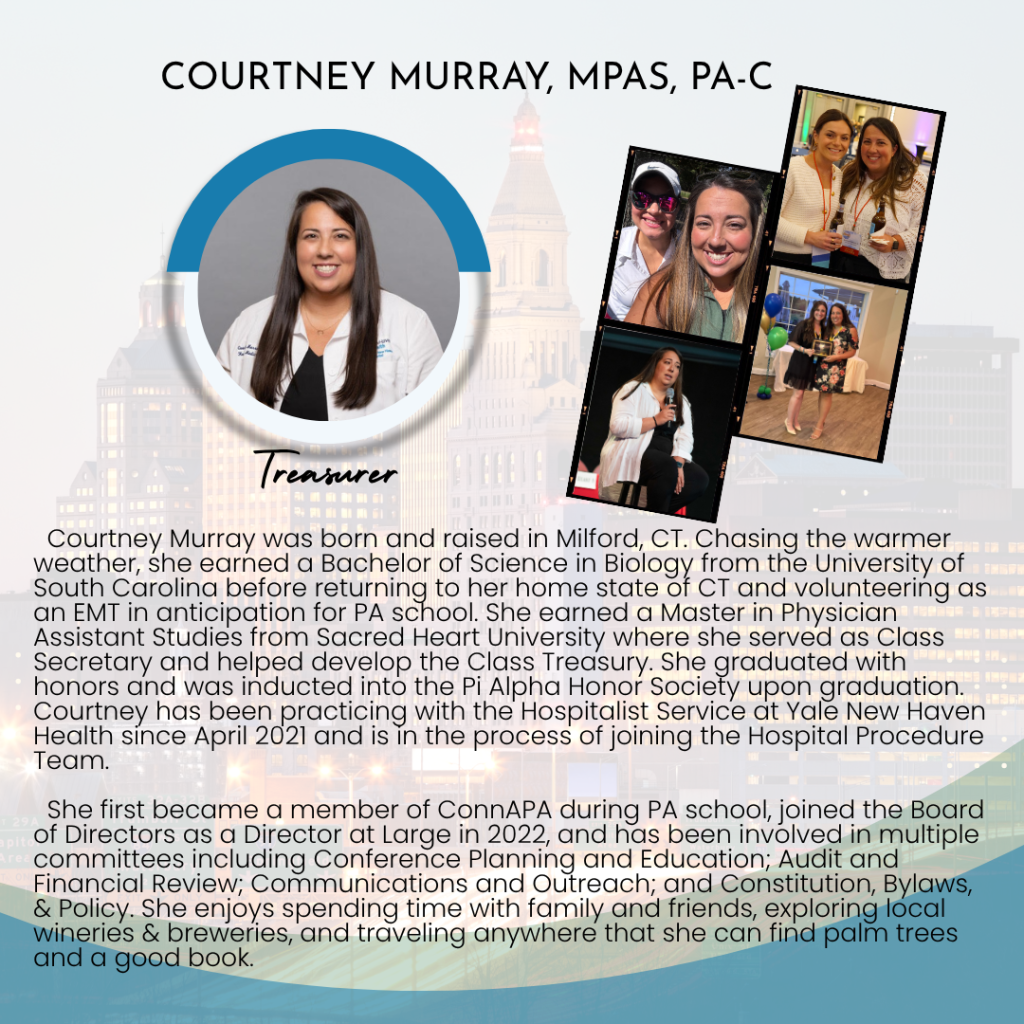 COURTNEY MURRAY, MPAS, PA-C

Treasurer

Courtney Murray was born and raised in Milford, CT. Chasing the warmer weather, she earned a Bachelor of Science in Biology from the University of South Carolina before returning to her home state of CT and volunteering as an EMT in anticipation for PA school. She earned a Master in Physician Assistant Studies from Sacred Heart University where she served as Class Secretary and helped develop the Class Treasury. She graduated with honors and was inducted into the Pi Alpha Honor Society upon graduation. Courtney has been practicing with the Hospitalist Service at Yale New Haven Health since April 2021 and is in the process of joining the Hospital Procedure Team.

She first became a member of ConnAPA during PA school, joined the Board of Directors as a Director at Large in 2022, and has been involved in multiple committees including Conference Planning and Education; Audit and Financial Review; Communications and Outreach; and Constitution, Bylaws, & Policy. She enjoys spending time with family and friends, exploring local wineries & breweries, and traveling anywhere that she can find palm trees and a good book.